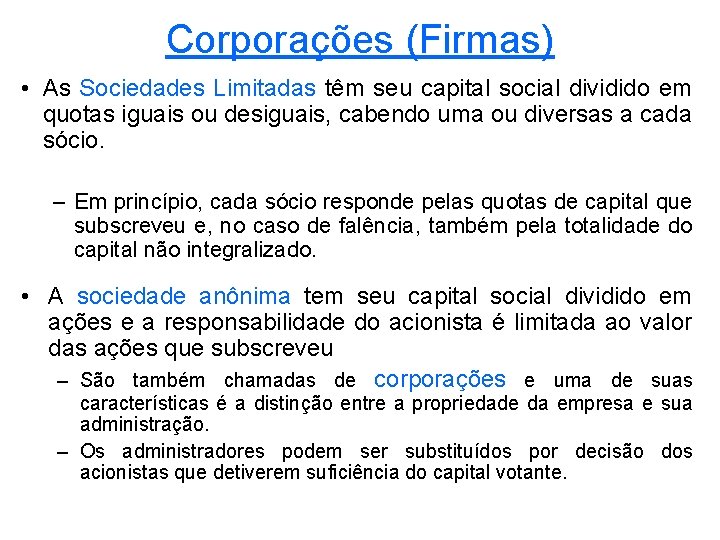 Corporações (Firmas)

• As Sociedades Limitadas têm seu capital social dividido em quotas iguais ou desiguais, cabendo uma ou diversas a cada sócio.

– Em princípio, cada sócio responde pelas quotas de capital que subscreveu e, no caso de falência, também pela totalidade do capital não integralizado.

• A sociedade anônima tem seu capital social dividido em ações e a responsabilidade do acionista é limitada ao valor das ações que subscreveu

– São também chamadas de corporações e uma de suas características é a distinção entre a propriedade da empresa e sua administração.

– Os administradores podem ser substituídos por decisão dos acionistas que detiverem suficiência do capital votante.